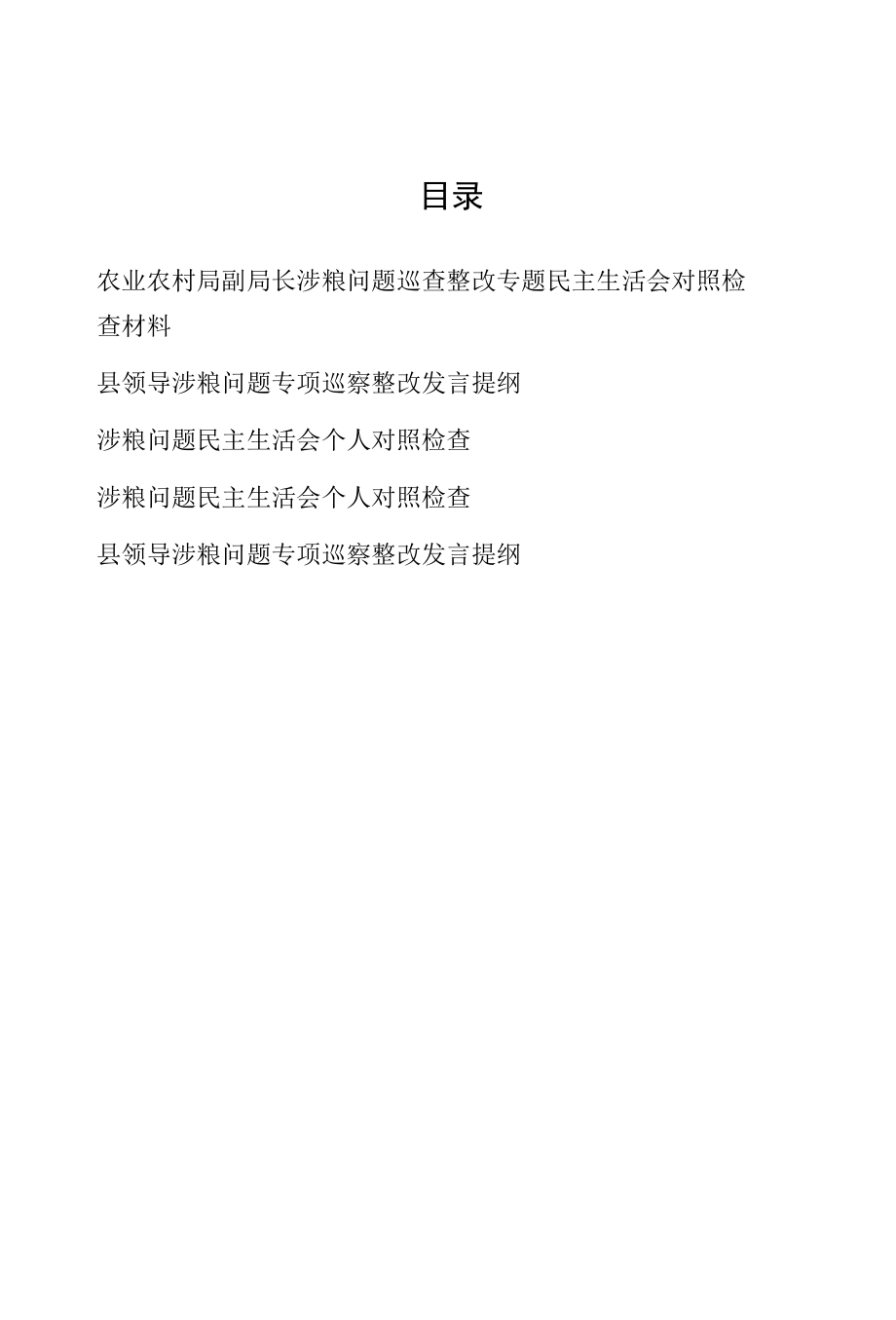 目录

农业农村局副局长涉粮问题巡查整改专题民主生活会对照检查材料

县领导涉粮问题专项巡察整改发言提纲

涉粮问题民主生活会个人对照检查

涉粮问题民主生活会个人对照检查

县领导涉粮问题专项巡察整改发言提纲